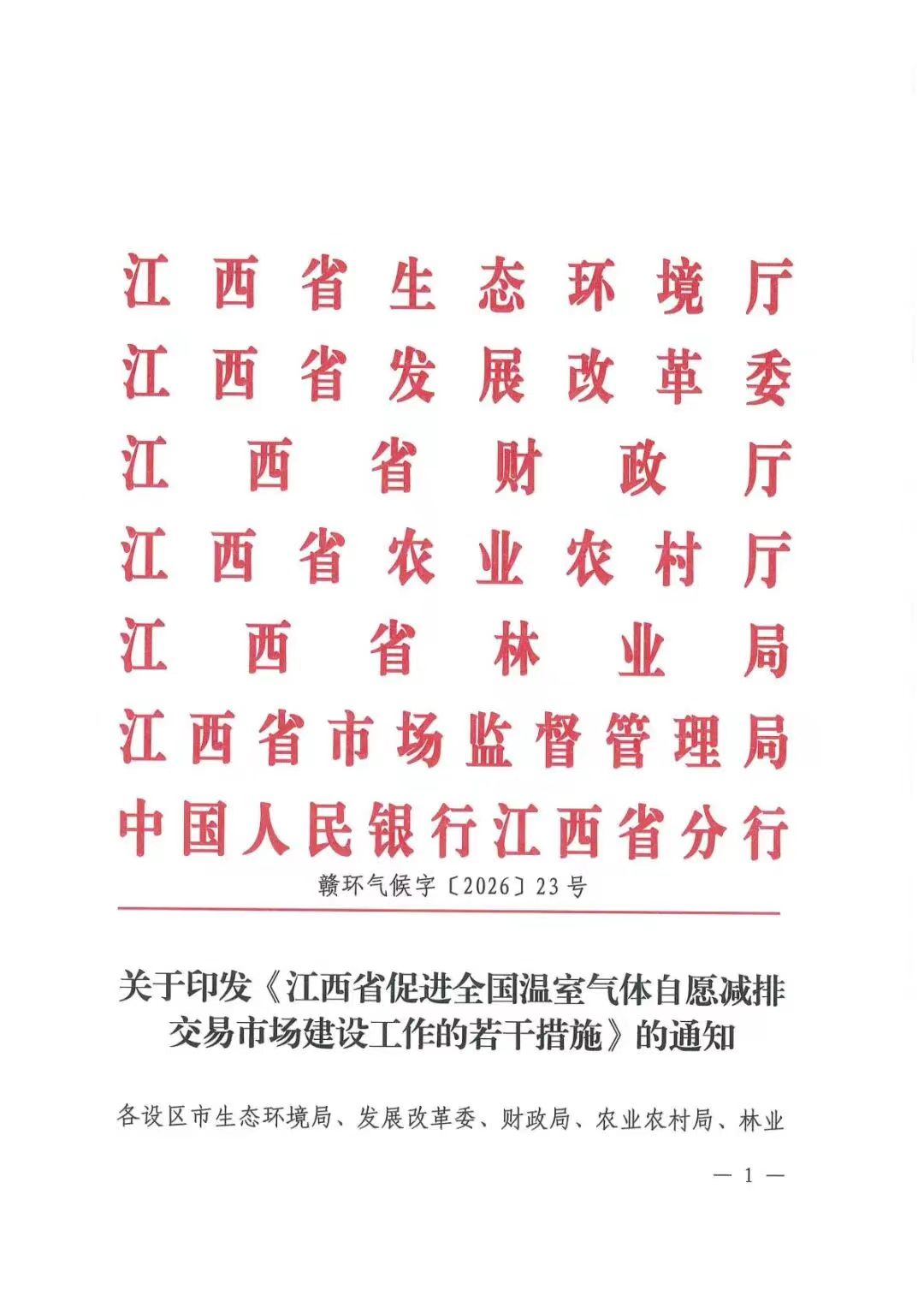 江西省生态环境厅
江西省发展改革委
江西省财政厅
江西省农业农村厅
江西省林业局
江西省市场监督管理局
中国人民银行江西省分行

赣环气候字〔2026〕23号

关于印发《江西省促进全国温室气体自愿减排交易市场建设工作的若干措施》的通知

各设区市生态环境局、发展改革委、财政局、农业农村局、林业

— 1 —